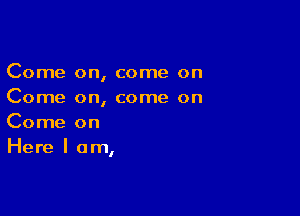 Come on, come on
Come on, come on
Come on
Here I am,